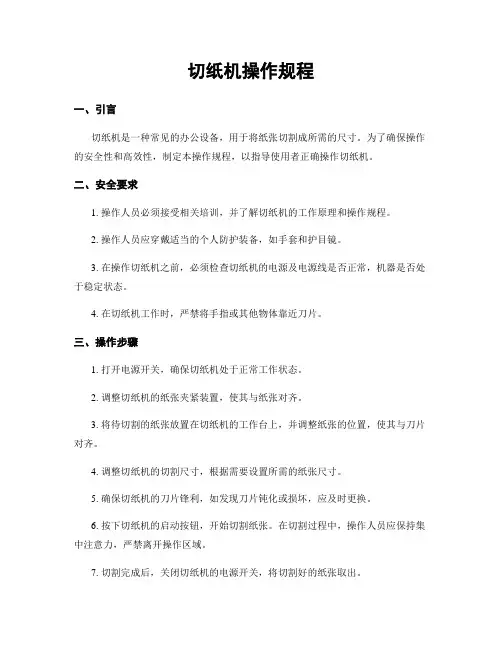 切纸机操作规程

一、引言

切纸机是一种常见的办公设备，用于将纸张切割成所需的尺寸。为了确保操作的安全性和高效性，制定本操作规程，以指导使用者正确操作切纸机。

二、安全要求

1. 操作人员必须接受相关培训，并了解切纸机的工作原理和操作规程。

2. 操作人员应穿戴适当的个人防护装备，如手套和护目镜。

3. 在操作切纸机之前，必须检查切纸机的电源及电源线是否正常，机器是否处于稳定状态。

4. 在切纸机工作时，严禁将手指或其他物体靠近刀片。

三、操作步骤

1. 打开电源开关，确保切纸机处于正常工作状态。

2. 调整切纸机的纸张夹紧装置，使其与纸张对齐。

3. 将待切割的纸张放置在切纸机的工作台上，并调整纸张的位置，使其与刀片对齐。

4. 调整切纸机的切割尺寸，根据需要设置所需的纸张尺寸。

5. 确保切纸机的刀片锋利，如发现刀片钝化或损坏，应及时更换。

6. 按下切纸机的启动按钮，开始切割纸张。在切割过程中，操作人员应保持集中注意力，严禁离开操作区域。

7. 切割完成后，关闭切纸机的电源开关，将切割好的纸张取出。